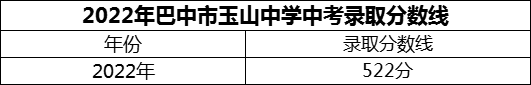 2022年巴中市玉山中学中考录取分数线

| 年份 | 录取分数线 |
|---|---|
| 2022年 | 522分 |